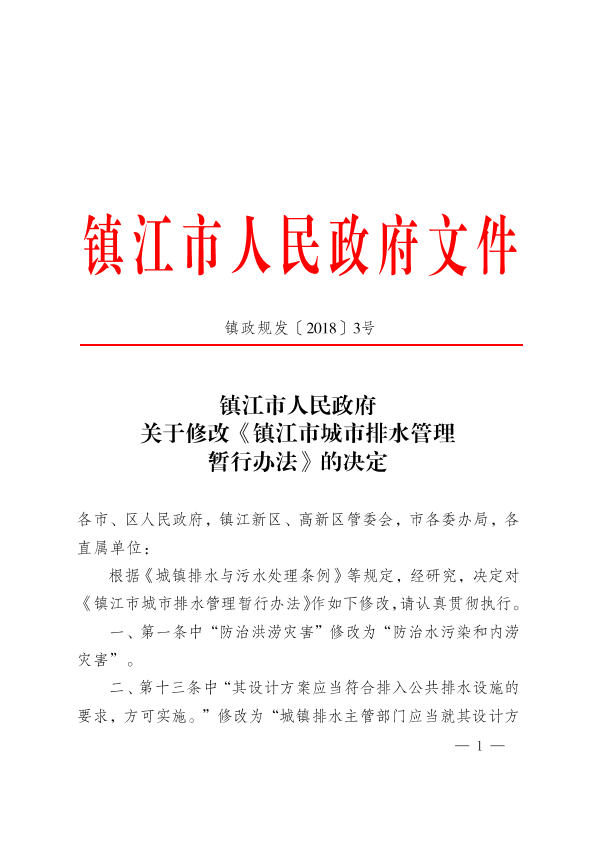 镇江市人民政府文件

镇政规发〔2018〕3号

镇江市人民政府
关于修改《镇江市城市排水管理
暂行办法》的决定

各市、区人民政府，镇江新区、高新区管委会，市各委办局，各直属单位：

根据《城镇排水与污水处理条例》等规定，经研究，决定对《镇江市城市排水管理暂行办法》作如下修改，请认真贯彻执行。

一、第一条中“防治洪涝灾害”修改为“防治水污染和内涝灾害”。

二、第十三条中“其设计方案应当符合排入公共排水设施的要求，方可实施。”修改为“城镇排水主管部门应当就其设计方

— 1 —